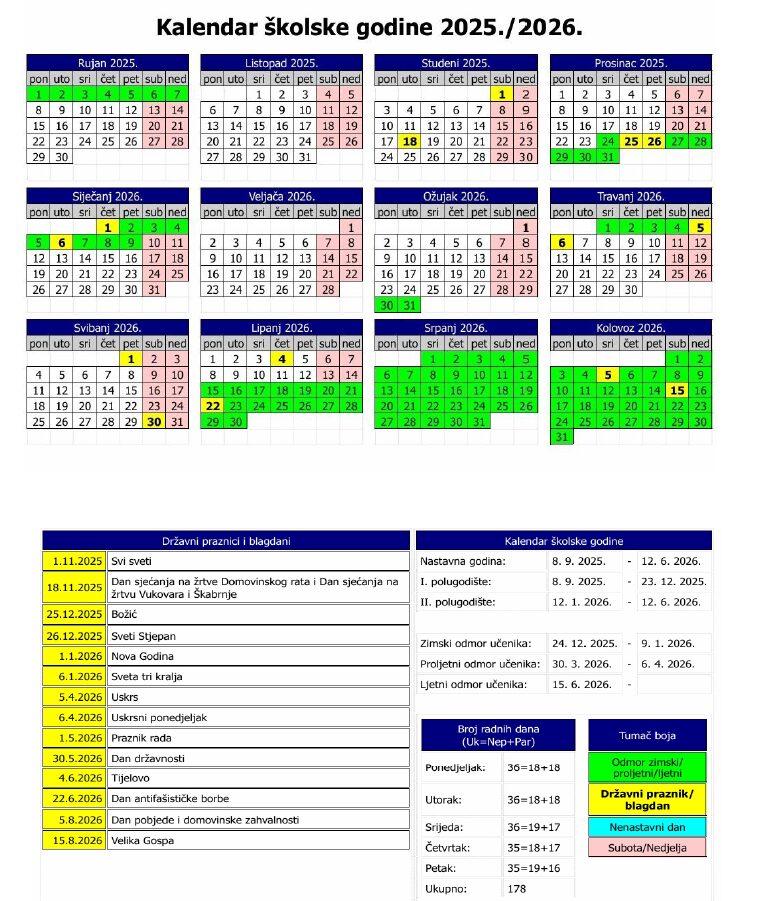 Kalendar školske godine 2025./2026.

Rujan 2025.

| pon | uto | sri | čet | pet | sub | ned |
|---|---|---|---|---|---|---|
| 1 | 2 | 3 | 4 | 5 | 6 | 7 |
| 8 | 9 | 10 | 11 | 12 | 13 | 14 |
| 15 | 16 | 17 | 18 | 19 | 20 | 21 |
| 22 | 23 | 24 | 25 | 26 | 27 | 28 |
| 29 | 30 | | | | | |

Listopad 2025.

| pon | uto | sri | čet | pet | sub | ned |
|---|---|---|---|---|---|---|
| | | 1 | 2 | 3 | 4 | 5 |
| 6 | 7 | 8 | 9 | 10 | 11 | 12 |
| 13 | 14 | 15 | 16 | 17 | 18 | 19 |
| 20 | 21 | 22 | 23 | 24 | 25 | 26 |
| 27 | 28 | 29 | 30 | 31 | | |

Studeni 2025.

| pon | uto | sri | čet | pet | sub | ned |
|---|---|---|---|---|---|---|
| | | | | | 1 | 2 |
| 3 | 4 | 5 | 6 | 7 | 8 | 9 |
| 10 | 11 | 12 | 13 | 14 | 15 | 16 |
| 17 | 18 | 19 | 20 | 21 | 22 | 23 |
| 24 | 25 | 26 | 27 | 28 | 29 | 30 |

Prosinac 2025.

| pon | uto | sri | čet | pet | sub | ned |
|---|---|---|---|---|---|---|
| 1 | 2 | 3 | 4 | 5 | 6 | 7 |
| 8 | 9 | 10 | 11 | 12 | 13 | 14 |
| 15 | 16 | 17 | 18 | 19 | 20 | 21 |
| 22 | 23 | 24 | 25 | 26 | 27 | 28 |
| 29 | 30 | 31 | | | | |

Siječanj 2026.

| pon | uto | sri | čet | pet | sub | ned |
|---|---|---|---|---|---|---|
| | | | 1 | 2 | 3 | 4 |
| 5 | 6 | 7 | 8 | 9 | 10 | 11 |
| 12 | 13 | 14 | 15 | 16 | 17 | 18 |
| 19 | 20 | 21 | 22 | 23 | 24 | 25 |
| 26 | 27 | 28 | 29 | 30 | 31 | |

Veljača 2026.

| pon | uto | sri | čet | pet | sub | ned |
|---|---|---|---|---|---|---|
| | | | | | | 1 |
| 2 | 3 | 4 | 5 | 6 | 7 | 8 |
| 9 | 10 | 11 | 12 | 13 | 14 | 15 |
| 16 | 17 | 18 | 19 | 20 | 21 | 22 |
| 23 | 24 | 25 | 26 | 27 | 28 | |

Ožujak 2026.

| pon | uto | sri | čet | pet | sub | ned |
|---|---|---|---|---|---|---|
| | | | | | | 1 |
| 2 | 3 | 4 | 5 | 6 | 7 | 8 |
| 9 | 10 | 11 | 12 | 13 | 14 | 15 |
| 16 | 17 | 18 | 19 | 20 | 21 | 22 |
| 23 | 24 | 25 | 26 | 27 | 28 | 29 |
| 30 | 31 | | | | | |

Travanj 2026.

| pon | uto | sri | čet | pet | sub | ned |
|---|---|---|---|---|---|---|
| | | 1 | 2 | 3 | 4 | 5 |
| 6 | 7 | 8 | 9 | 10 | 11 | 12 |
| 13 | 14 | 15 | 16 | 17 | 18 | 19 |
| 20 | 21 | 22 | 23 | 24 | 25 | 26 |
| 27 | 28 | 29 | 30 | | | |

Svibanj 2026.

| pon | uto | sri | čet | pet | sub | ned |
|---|---|---|---|---|---|---|
| | | | | 1 | 2 | 3 |
| 4 | 5 | 6 | 7 | 8 | 9 | 10 |
| 11 | 12 | 13 | 14 | 15 | 16 | 17 |
| 18 | 19 | 20 | 21 | 22 | 23 | 24 |
| 25 | 26 | 27 | 28 | 29 | 30 | 31 |

Lipanj 2026.

| pon | uto | sri | čet | pet | sub | ned |
|---|---|---|---|---|---|---|
| 1 | 2 | 3 | 4 | 5 | 6 | 7 |
| 8 | 9 | 10 | 11 | 12 | 13 | 14 |
| 15 | 16 | 17 | 18 | 19 | 20 | 21 |
| 22 | 23 | 24 | 25 | 26 | 27 | 28 |
| 29 | 30 | | | | | |

Srpanj 2026.

| pon | uto | sri | čet | pet | sub | ned |
|---|---|---|---|---|---|---|
| | | 1 | 2 | 3 | 4 | 5 |
| 6 | 7 | 8 | 9 | 10 | 11 | 12 |
| 13 | 14 | 15 | 16 | 17 | 18 | 19 |
| 20 | 21 | 22 | 23 | 24 | 25 | 26 |
| 27 | 28 | 29 | 30 | 31 | | |

Kolovoz 2026.

| pon | uto | sri | čet | pet | sub | ned |
|---|---|---|---|---|---|---|
| | | | | | 1 | 2 |
| 3 | 4 | 5 | 6 | 7 | 8 | 9 |
| 10 | 11 | 12 | 13 | 14 | 15 | 16 |
| 17 | 18 | 19 | 20 | 21 | 22 | 23 |
| 24 | 25 | 26 | 27 | 28 | 29 | 30 |
| 31 | | | | | | |

Državni praznici i blagdani

| | |
|---|---|
| 1.11.2025 | Svi sveti |
| 18.11.2025 | Dan sjećanja na žrtve Domovinskog rata i Dan sjećanja na žrtvu Vukovara i Škabrnje |
| 25.12.2025 | Božić |
| 26.12.2025 | Sveti Stjepan |
| 1.1.2026 | Nova Godina |
| 6.1.2026 | Sveta tri kralja |
| 5.4.2026 | Uskrs |
| 6.4.2026 | Uskrsni ponedjeljak |
| 1.5.2026 | Praznik rada |
| 30.5.2026 | Dan državnosti |
| 4.6.2026 | Tijelovo |
| 22.6.2026 | Dan antifašističke borbe |
| 5.8.2026 | Dan pobjede i domovinske zahvalnosti |
| 15.8.2026 | Velika Gospa |

Kalendar školske godine

| | | | |
|---|---|---|---|
| Nastavna godina: | 8. 9. 2025. | - | 12. 6. 2026. |
| I. polugodište: | 8. 9. 2025. | - | 23. 12. 2025. |
| II. polugodište: | 12. 1. 2026. | - | 12. 6. 2026. |
| Zimski odmor učenika: | 24. 12. 2025. | - | 9. 1. 2026. |
| Proljetni odmor učenika: | 30. 3. 2026. | - | 6. 4. 2026. |
| Ljetni odmor učenika: | 15. 6. 2026. | - | |

Broj radnih dana (Uk=Nep+Par)

| | |
|---|---|
| Ponedjeljak: | 36=18+18 |
| Utorak: | 36=18+18 |
| Srijeda: | 36=19+17 |
| Četvrtak: | 35=18+17 |
| Petak: | 35=19+16 |
| Ukupno: | 178 |

Tumač boja

Odmor zimski/ proljetni/ljetni

Državni praznik/ blagdan

Nenastavni dan

Subota/Nedjelja